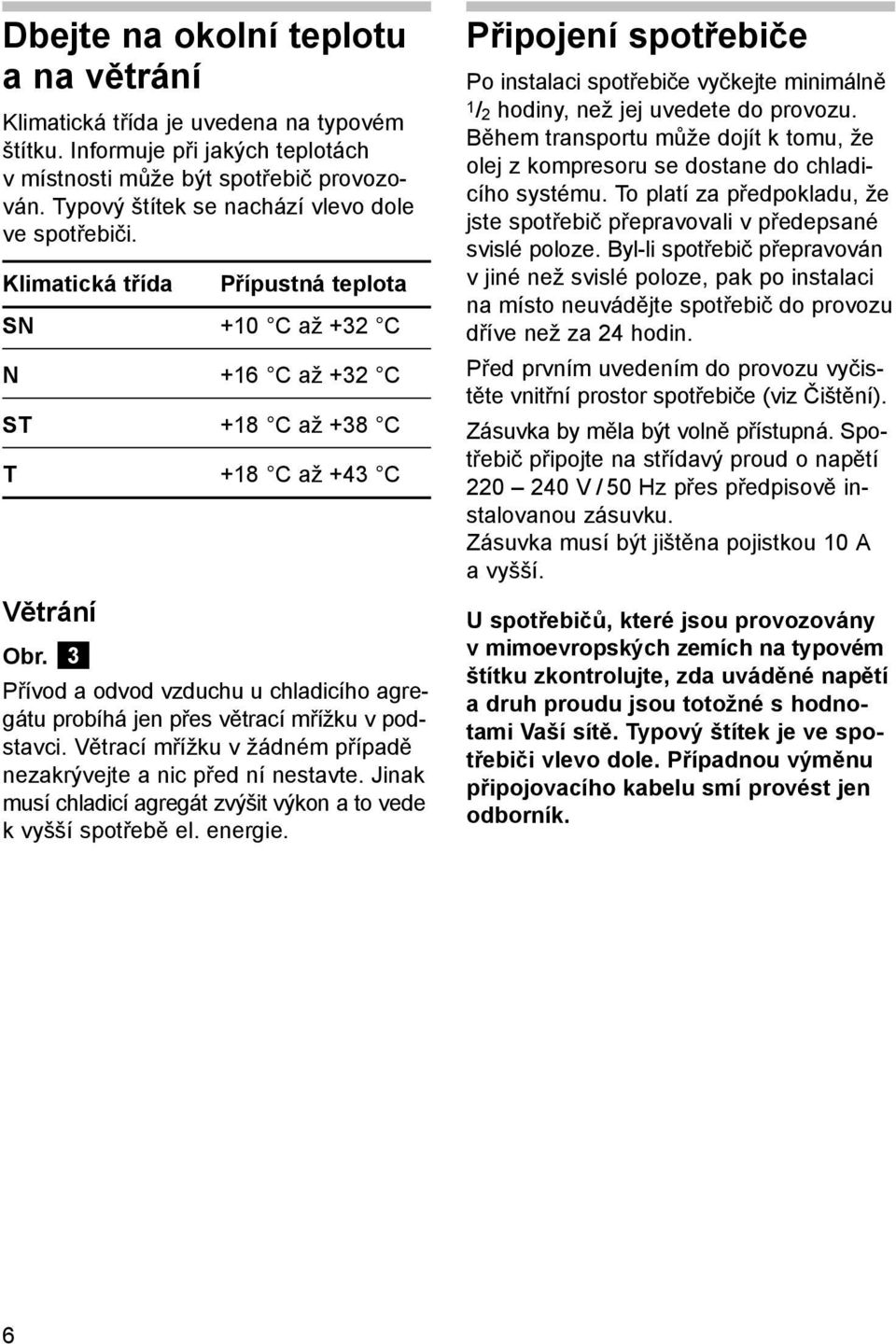 Dbejte na okolní teplotu a na větrání

Klimatická třída je uvedena na typovém štítku. Informuje při jakých teplotách v místnosti může být spotřebič provozován. Typový štítek se nachází vlevo dole ve spotřebiči.

| Klimatická třída | Přípustná teplota |
|---|---|
| SN | +10 °C až +32 °C |
| N | +16 °C až +32 °C |
| ST | +18 °C až +38 °C |
| T | +18 °C až +43 °C |

Větrání

Obr. 3

Přívod a odvod vzduchu u chladicího agregátu probíhá jen přes větrací mřížku v podstavci. Větrací mřížku v žádném případě nezakrývejte a nic před ní nestavte. Jinak musí chladicí agregát zvýšit výkon a to vede k vyšší spotřebě el. energie.

Připojení spotřebiče

Po instalaci spotřebiče vyčkejte minimálně $^1/_2$ hodiny, než jej uvedete do provozu. Během transportu může dojít k tomu, že olej z kompresoru se dostane do chladicího systému. To platí za předpokladu, že jste spotřebič přepravovali v předepsané svislé poloze. Byl-li spotřebič přepravován v jiné než svislé poloze, pak po instalaci na místo neuvádějte spotřebič do provozu dříve než za 24 hodin.

Před prvním uvedením do provozu vyčistěte vnitřní prostor spotřebiče (viz Čištění).

Zásuvka by měla být volně přístupná. Spotřebič připojte na střídavý proud o napětí 220 – 240 V / 50 Hz přes předpisově instalovanou zásuvku.
Zásuvka musí být jištěna pojistkou 10 A a vyšší.

U spotřebičů, které jsou provozovány v mimoevropských zemích na typovém štítku zkontrolujte, zda uváděné napětí a druh proudu jsou totožné s hodnotami Vaší sítě. Typový štítek je ve spotřebiči vlevo dole. Případnou výměnu připojovacího kabelu smí provést jen odborník.

6